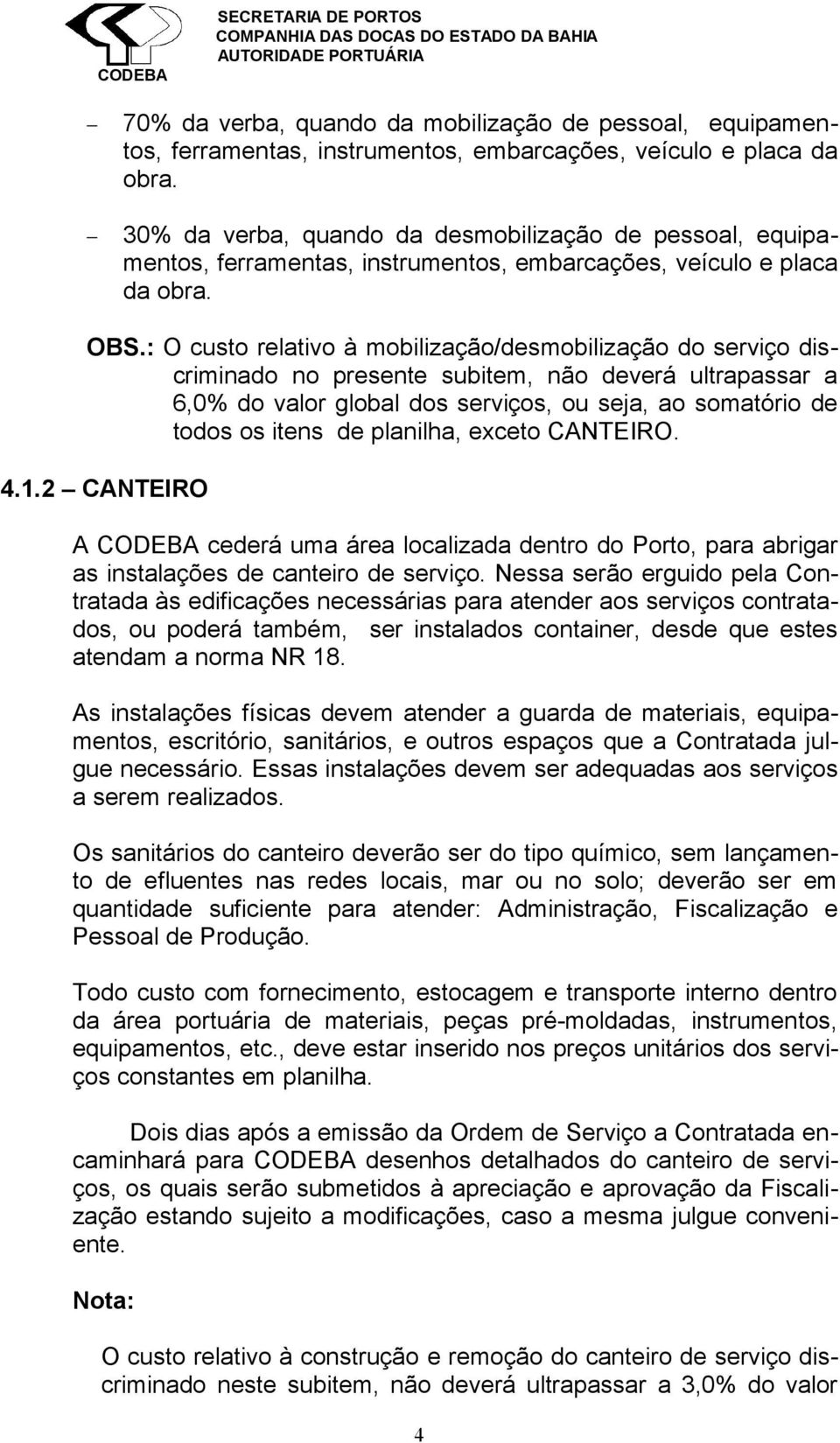 CODEBA

SECRETARIA DE PORTOS
COMPANHIA DAS DOCAS DO ESTADO DA BAHIA
AUTORIDADE PORTUÁRIA

– 70% da verba, quando da mobilização de pessoal, equipamentos, ferramentas, instrumentos, embarcações, veículo e placa da obra.

– 30% da verba, quando da desmobilização de pessoal, equipamentos, ferramentas, instrumentos, embarcações, veículo e placa da obra.

OBS.: O custo relativo à mobilização/desmobilização do serviço discriminado no presente subitem, não deverá ultrapassar a 6,0% do valor global dos serviços, ou seja, ao somatório de todos os itens de planilha, exceto CANTEIRO.

4.1.2 – CANTEIRO

A CODEBA cederá uma área localizada dentro do Porto, para abrigar as instalações de canteiro de serviço. Nessa serão erguido pela Contratada às edificações necessárias para atender aos serviços contratados, ou poderá também, ser instalados container, desde que estes atendam a norma NR 18.

As instalações físicas devem atender a guarda de materiais, equipamentos, escritório, sanitários, e outros espaços que a Contratada julgue necessário. Essas instalações devem ser adequadas aos serviços a serem realizados.

Os sanitários do canteiro deverão ser do tipo químico, sem lançamento de efluentes nas redes locais, mar ou no solo; deverão ser em quantidade suficiente para atender: Administração, Fiscalização e Pessoal de Produção.

Todo custo com fornecimento, estocagem e transporte interno dentro da área portuária de materiais, peças pré-moldadas, instrumentos, equipamentos, etc., deve estar inserido nos preços unitários dos serviços constantes em planilha.

Dois dias após a emissão da Ordem de Serviço a Contratada encaminhará para CODEBA desenhos detalhados do canteiro de serviços, os quais serão submetidos à apreciação e aprovação da Fiscalização estando sujeito a modificações, caso a mesma julgue conveniente.

Nota:

O custo relativo à construção e remoção do canteiro de serviço discriminado neste subitem, não deverá ultrapassar a 3,0% do valor

4